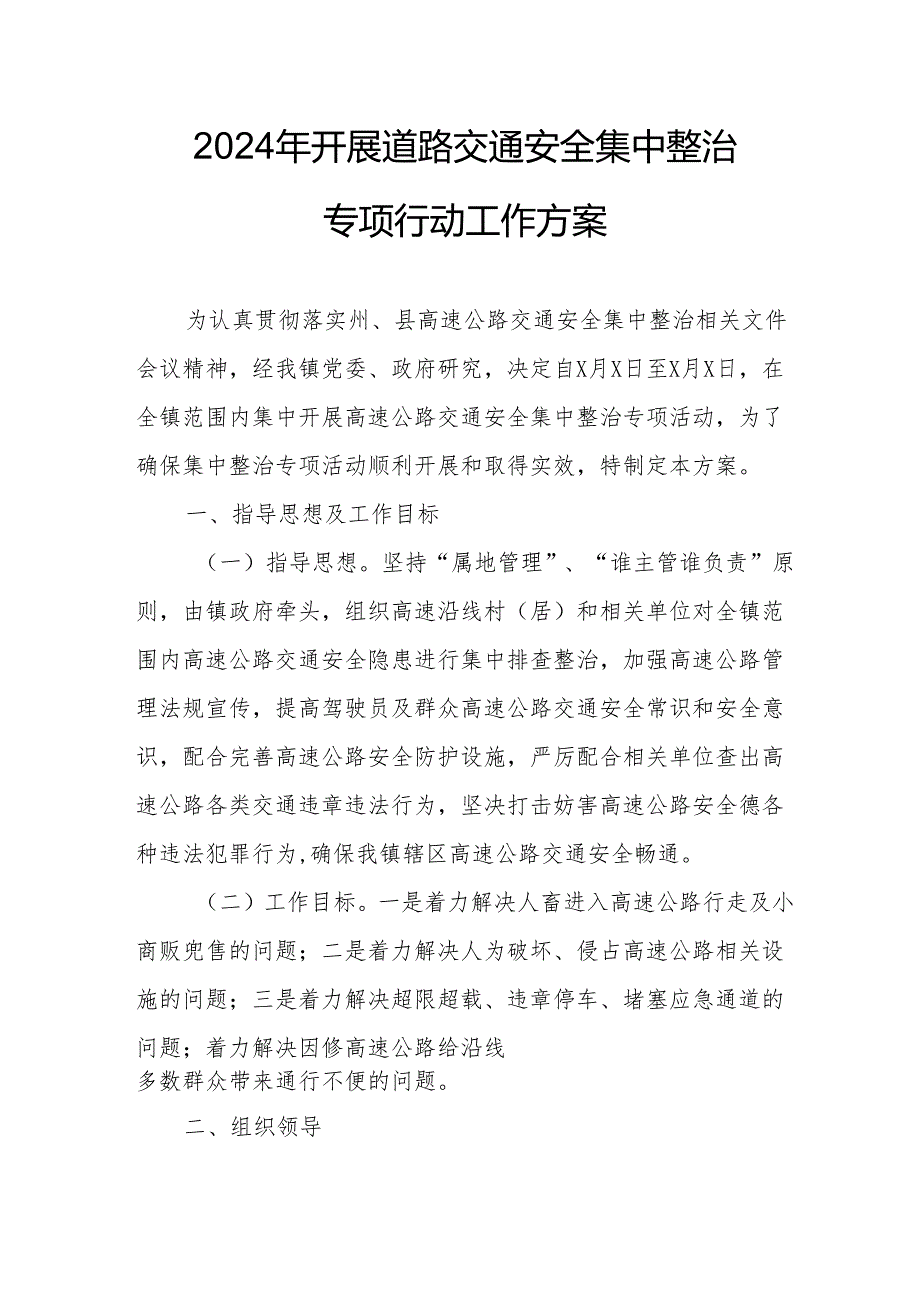 2024年开展道路交通安全集中整治专项行动工作方案

为认真贯彻落实州、县高速公路交通安全集中整治相关文件会议精神，经我镇党委、政府研究，决定自X月X日至X月X日，在全镇范围内集中开展高速公路交通安全集中整治专项活动，为了确保集中整治专项活动顺利开展和取得实效，特制定本方案。

一、指导思想及工作目标

（一）指导思想。坚持“属地管理”、“谁主管谁负责”原则，由镇政府牵头，组织高速沿线村（居）和相关单位对全镇范围内高速公路交通安全隐患进行集中排查整治，加强高速公路管理法规宣传，提高驾驶员及群众高速公路交通安全常识和安全意识，配合完善高速公路安全防护设施，严厉配合相关单位查出高速公路各类交通违章违法行为，坚决打击妨害高速公路安全德各种违法犯罪行为,确保我镇辖区高速公路交通安全畅通。

（二）工作目标。一是着力解决人畜进入高速公路行走及小商贩兜售的问题；二是着力解决人为破坏、侵占高速公路相关设施的问题；三是着力解决超限超载、违章停车、堵塞应急通道的问题；着力解决因修高速公路给沿线多数群众带来通行不便的问题。

二、组织领导